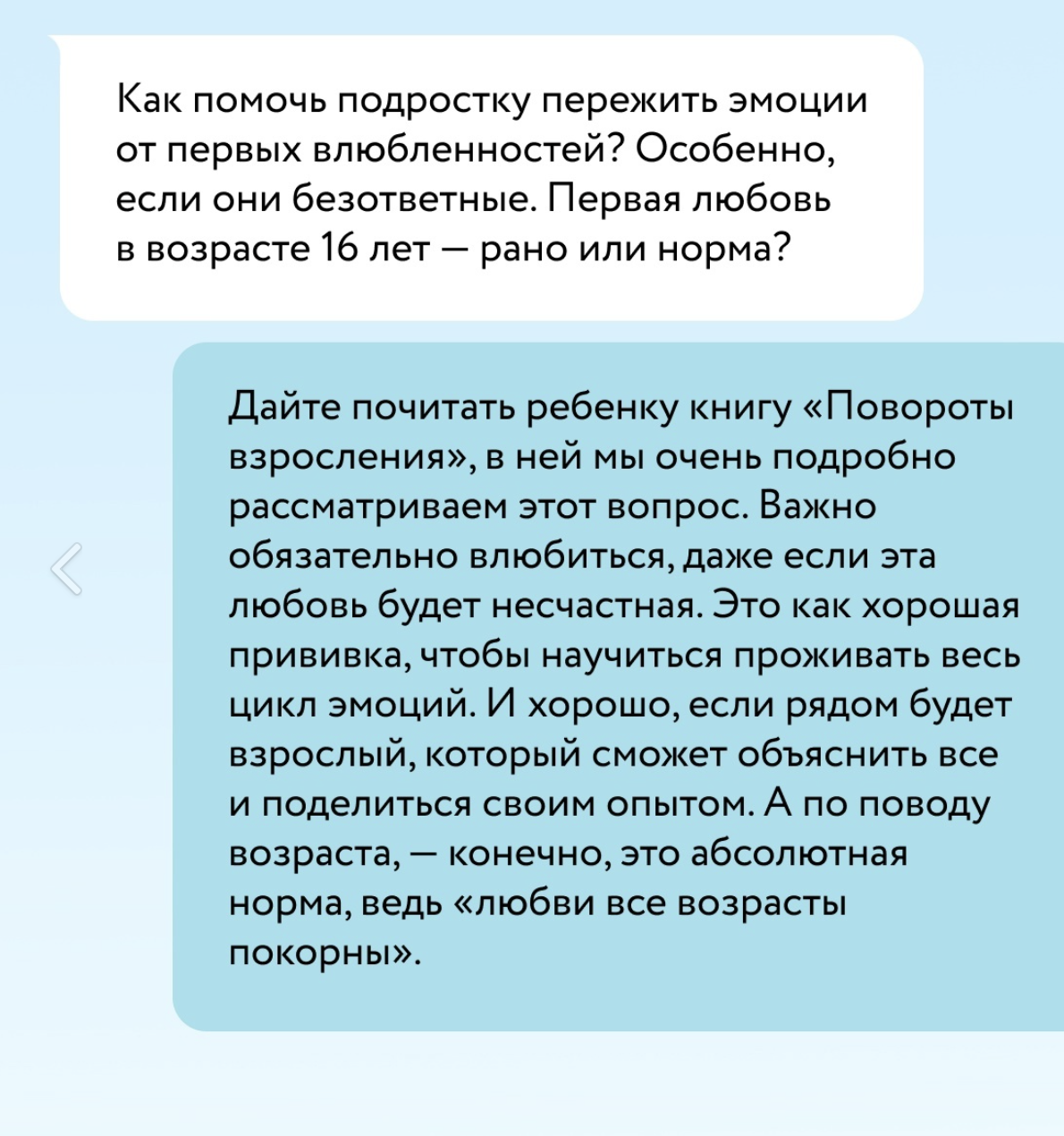 Как помочь подростку пережить эмоции от первых влюбленностей? Особенно, если они безответные. Первая любовь в возрасте 16 лет — рано или норма?

Дайте почитать ребенку книгу «Повороты взросления», в ней мы очень подробно рассматриваем этот вопрос. Важно обязательно влюбиться, даже если эта любовь будет несчастная. Это как хорошая прививка, чтобы научиться проживать весь цикл эмоций. И хорошо, если рядом будет взрослый, который сможет объяснить все и поделиться своим опытом. А по поводу возраста, — конечно, это абсолютная норма, ведь «любви все возрасты покорны».